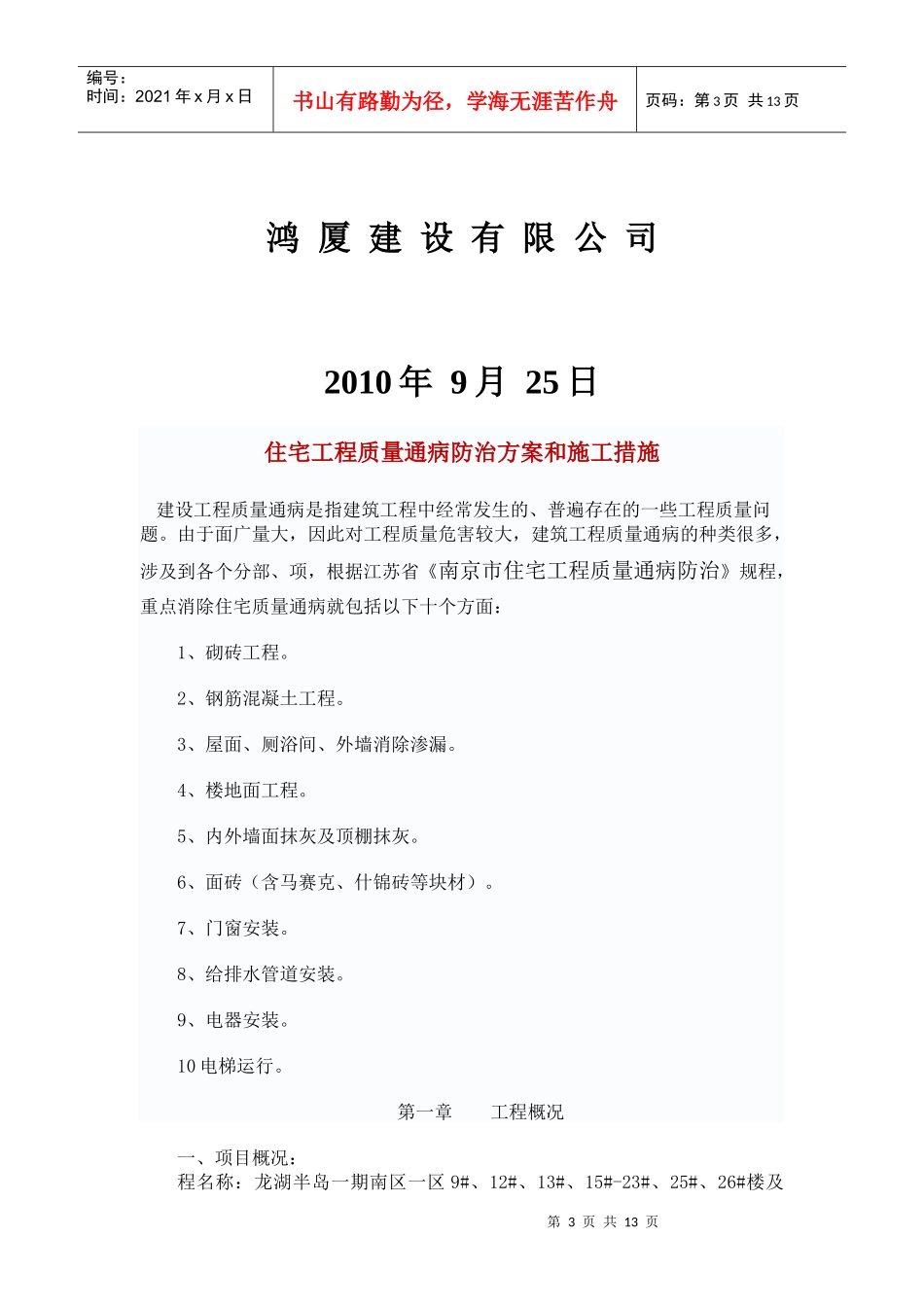 编号：
时间：2021 年 x 月 x 日

书山有路勤为径，学海无涯苦作舟

页码：第 3 页 共 13 页

鸿 厦 建 设 有 限 公 司

2010 年 9 月 25 日

住宅工程质量通病防治方案和施工措施

建设工程质量通病是指建筑工程中经常发生的、普遍存在的一些工程质量问题。由于面广量大，因此对工程质量危害较大，建筑工程质量通病的种类很多，涉及到各个分部、项，根据江苏省《南京市住宅工程质量通病防治》规程，重点消除住宅质量通病就包括以下十个方面：

1、砌砖工程。

2、钢筋混凝土工程。

3、屋面、厕浴间、外墙消除渗漏。

4、楼地面工程。

5、内外墙面抹灰及顶棚抹灰。

6、面砖（含马赛克、什锦砖等块材）。

7、门窗安装。

8、给排水管道安装。

9、电器安装。

10 电梯运行。

第一章 工程概况

一、项目概况：
程名称：龙湖半岛一期南区一区 9#、12#、13#、15#-23#、25#、26#楼及

第 3 页 共 13 页